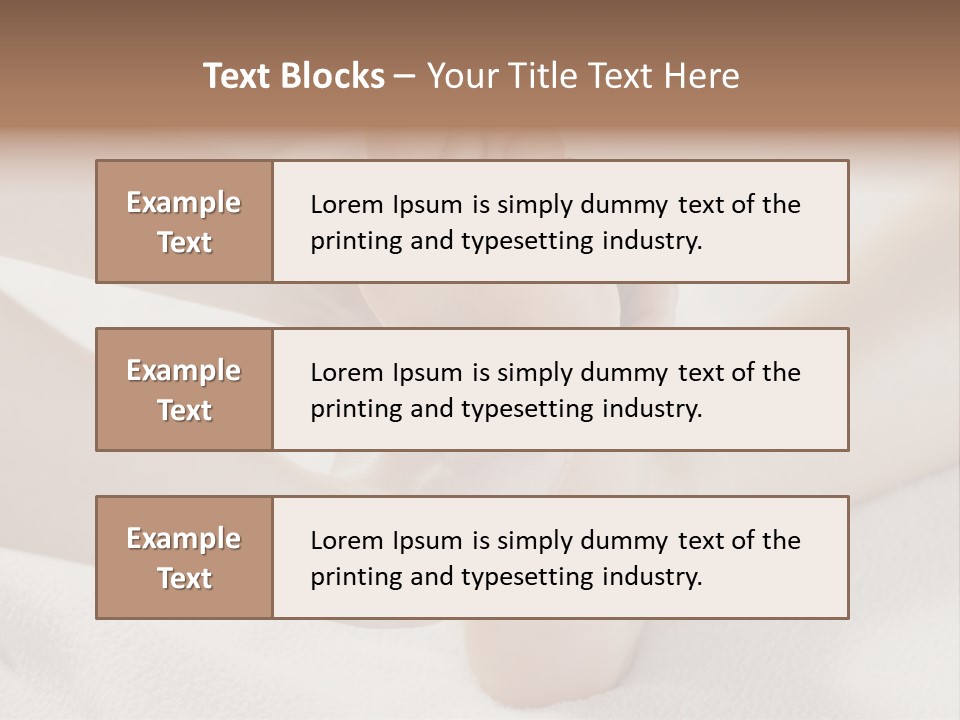 Text Blocks – Your Title Text Here

Example Text

Lorem Ipsum is simply dummy text of the printing and typesetting industry.

Example Text

Lorem Ipsum is simply dummy text of the printing and typesetting industry.

Example Text

Lorem Ipsum is simply dummy text of the printing and typesetting industry.